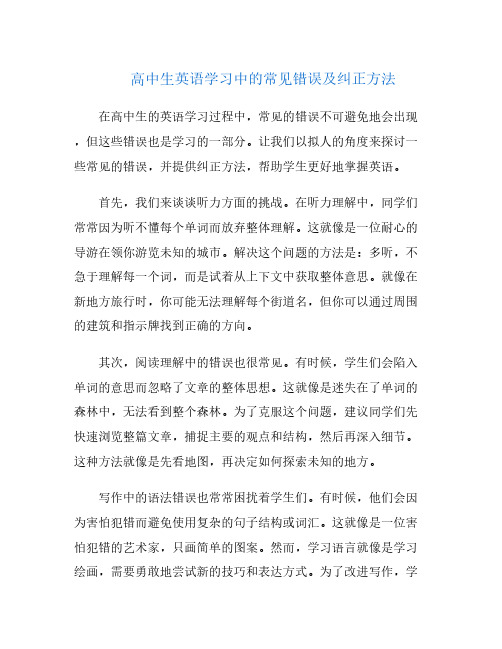 高中生英语学习中的常见错误及纠正方法

在高中生的英语学习过程中，常见的错误不可避免地会出现，但这些错误也是学习的一部分。让我们以拟人的角度来探讨一些常见的错误，并提供纠正方法，帮助学生更好地掌握英语。

首先，我们来谈谈听力方面的挑战。在听力理解中，同学们常常因为听不懂每个单词而放弃整体理解。这就像是一位耐心的导游在领你游览未知的城市。解决这个问题的方法是：多听，不急于理解每一个词，而是试着从上下文中获取整体意思。就像在新地方旅行时，你可能无法理解每个街道名，但你可以通过周围的建筑和指示牌找到正确的方向。

其次，阅读理解中的错误也很常见。有时候，学生们会陷入单词的意思而忽略了文章的整体思想。这就像是迷失在了单词的森林中，无法看到整个森林。为了克服这个问题，建议同学们先快速浏览整篇文章，捕捉主要的观点和结构，然后再深入细节。这种方法就像是先看地图，再决定如何探索未知的地方。

写作中的语法错误也常常困扰着学生们。有时候，他们会因为害怕犯错而避免使用复杂的句子结构或词汇。这就像是一位害怕犯错的艺术家，只画简单的图案。然而，学习语言就像是学习绘画，需要勇敢地尝试新的技巧和表达方式。为了改进写作，学